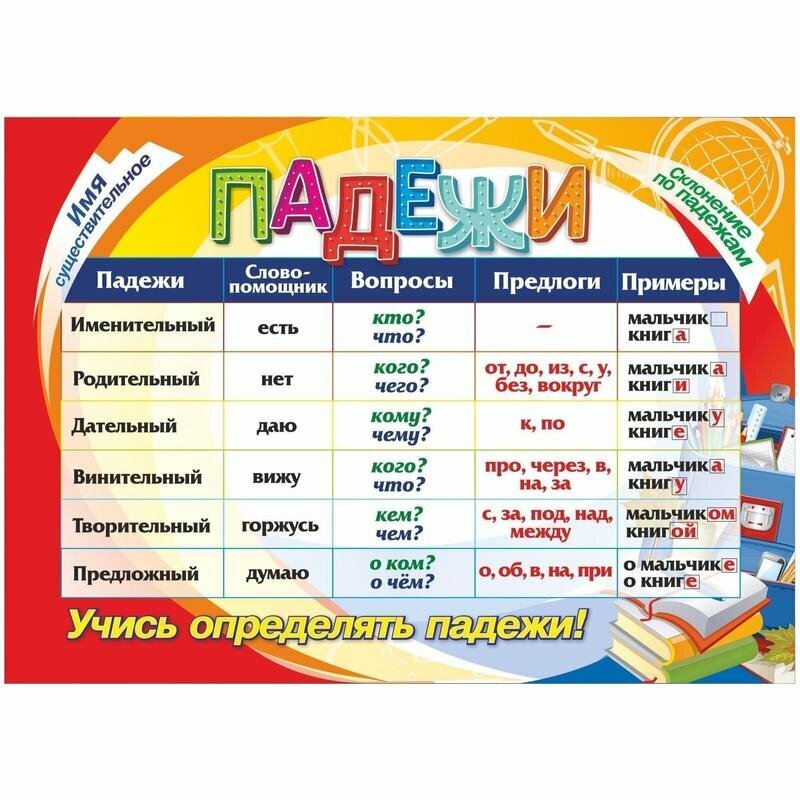 Имя существительное

ПАДЕЖИ

Склонение по падежам

| Падежи | Слово-помощник | Вопросы | Предлоги | Примеры |
|---|---|---|---|---|
| Именительный | есть | кто? что? | – | мальчик книга |
| Родительный | нет | кого? чего? | от, до, из, с, у, без, вокруг | мальчика книги |
| Дательный | даю | кому? чему? | к, по | мальчику книге |
| Винительный | вижу | кого? что? | про, через, в, на, за | мальчика книгу |
| Творительный | горжусь | кем? чем? | с, за, под, над, между | мальчиком книгой |
| Предложный | думаю | о ком? о чём? | о, об, в, на, при | о мальчике о книге |

Учись определять падежи!